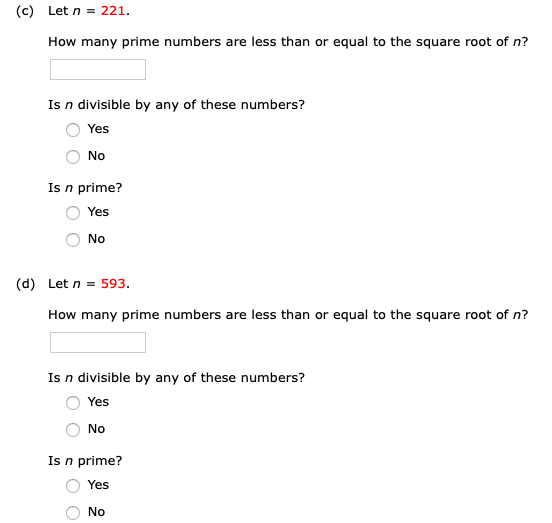 (c) Let $n = 221$.

How many prime numbers are less than or equal to the square root of $n$?

Is $n$ divisible by any of these numbers?

Yes

No

Is $n$ prime?

Yes

No

(d) Let $n = 593$.

How many prime numbers are less than or equal to the square root of $n$?

Is $n$ divisible by any of these numbers?

Yes

No

Is $n$ prime?

Yes

No